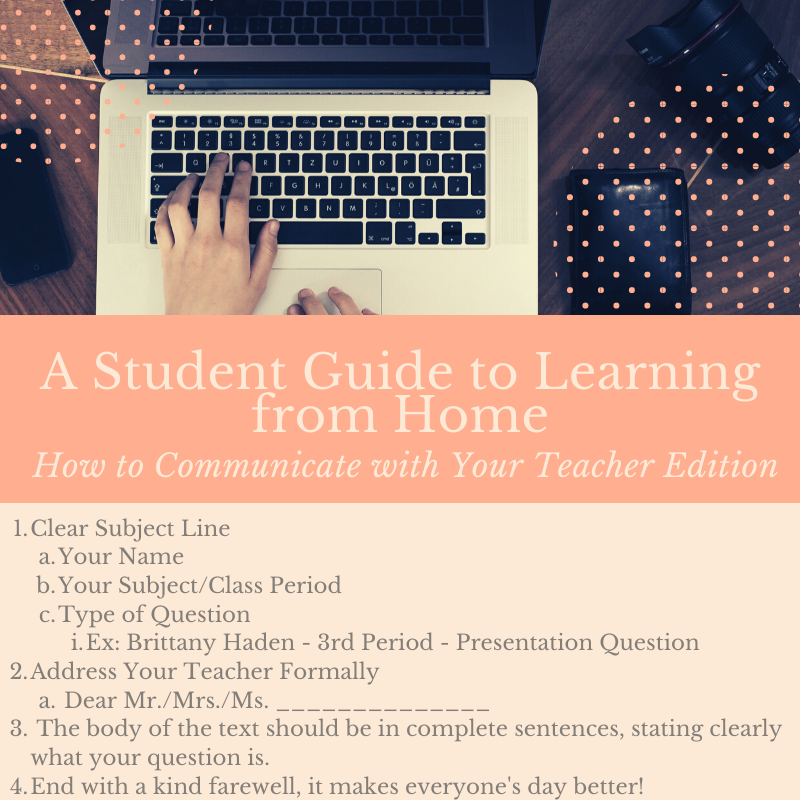 A Student Guide to Learning from Home

How to Communicate with Your Teacher Edition

1. Clear Subject Line
a. Your Name
b. Your Subject/Class Period
c. Type of Question
i. Ex: Brittany Haden - 3rd Period - Presentation Question
2. Address Your Teacher Formally
a. Dear Mr./Mrs./Ms. ____
3. The body of the text should be in complete sentences, stating clearly what your question is.
4. End with a kind farewell, it makes everyone's day better!